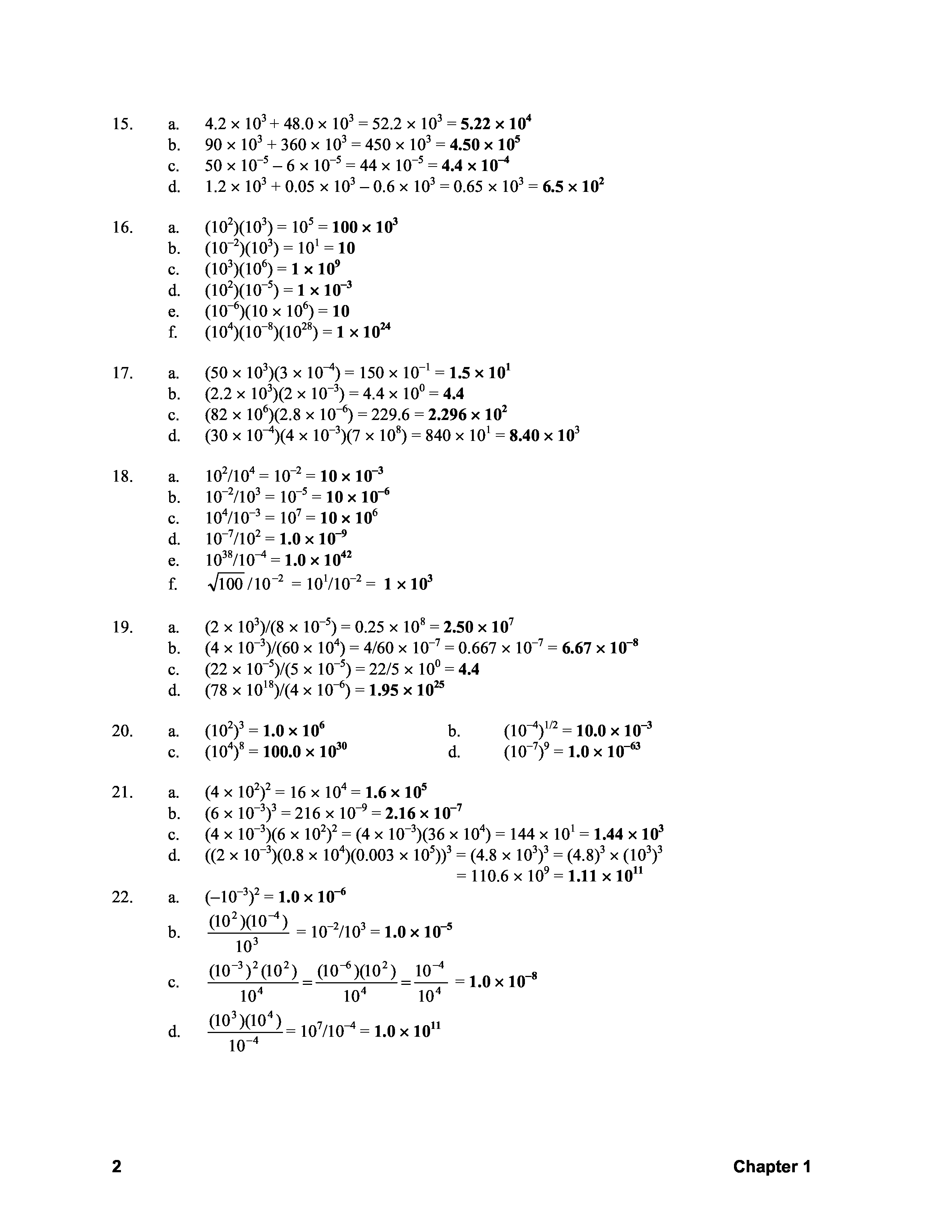 15. a. $4.2 \times 10^3 + 48.0 \times 10^3 = 52.2 \times 10^3 = \mathbf{5.22 \times 10^4}$
b. $90 \times 10^3 + 360 \times 10^3 = 450 \times 10^3 = \mathbf{4.50 \times 10^5}$
c. $50 \times 10^{-5} - 6 \times 10^{-5} = 44 \times 10^{-5} = \mathbf{4.4 \times 10^{-4}}$
d. $1.2 \times 10^3 + 0.05 \times 10^3 - 0.6 \times 10^3 = 0.65 \times 10^3 = \mathbf{6.5 \times 10^2}$

16. a. $(10^2)(10^3) = 10^5 = \mathbf{100 \times 10^3}$
b. $(10^{-2})(10^3) = 10^1 = \mathbf{10}$
c. $(10^3)(10^6) = \mathbf{1 \times 10^9}$
d. $(10^2)(10^{-5}) = \mathbf{1 \times 10^{-3}}$
e. $(10^{-6})(10 \times 10^6) = \mathbf{10}$
f. $(10^4)(10^{-8})(10^{28}) = \mathbf{1 \times 10^{24}}$

17. a. $(50 \times 10^3)(3 \times 10^{-4}) = 150 \times 10^{-1} = \mathbf{1.5 \times 10^1}$
b. $(2.2 \times 10^3)(2 \times 10^{-3}) = 4.4 \times 10^0 = \mathbf{4.4}$
c. $(82 \times 10^6)(2.8 \times 10^{-6}) = 229.6 = \mathbf{2.296 \times 10^2}$
d. $(30 \times 10^{-4})(4 \times 10^{-3})(7 \times 10^8) = 840 \times 10^1 = \mathbf{8.40 \times 10^3}$

18. a. $10^2/10^4 = 10^{-2} = \mathbf{10 \times 10^{-3}}$
b. $10^{-2}/10^3 = 10^{-5} = \mathbf{10 \times 10^{-6}}$
c. $10^4/10^{-3} = 10^7 = \mathbf{10 \times 10^6}$
d. $10^{-7}/10^2 = \mathbf{1.0 \times 10^{-9}}$
e. $10^{38}/10^{-4} = \mathbf{1.0 \times 10^{42}}$
f. $\sqrt{100}/10^{-2} = 10^1/10^{-2} = \mathbf{1 \times 10^3}$

19. a. $(2 \times 10^3)/(8 \times 10^{-5}) = 0.25 \times 10^8 = \mathbf{2.50 \times 10^7}$
b. $(4 \times 10^{-3})/(60 \times 10^4) = 4/60 \times 10^{-7} = 0.667 \times 10^{-7} = \mathbf{6.67 \times 10^{-8}}$
c. $(22 \times 10^{-5})/(5 \times 10^{-5}) = 22/5 \times 10^0 = \mathbf{4.4}$
d. $(78 \times 10^{18})/(4 \times 10^{-6}) = \mathbf{1.95 \times 10^{25}}$

20. a. $(10^2)^3 = \mathbf{1.0 \times 10^6}$
b. $(10^{-4})^{1/2} = \mathbf{10.0 \times 10^{-3}}$
c. $(10^4)^8 = \mathbf{100.0 \times 10^{30}}$
d. $(10^{-7})^9 = \mathbf{1.0 \times 10^{-63}}$

21. a. $(4 \times 10^2)^2 = 16 \times 10^4 = \mathbf{1.6 \times 10^5}$
b. $(6 \times 10^{-3})^3 = 216 \times 10^{-9} = \mathbf{2.16 \times 10^{-7}}$
c. $(4 \times 10^{-3})(6 \times 10^2)^2 = (4 \times 10^{-3})(36 \times 10^4) = 144 \times 10^1 = \mathbf{1.44 \times 10^3}$
d. $((2 \times 10^{-3})(0.8 \times 10^4)(0.003 \times 10^5))^3 = (4.8 \times 10^3)^3 = (4.8)^3 \times (10^3)^3$
$= 110.6 \times 10^9 = \mathbf{1.11 \times 10^{11}}$

22. a. $(-10^{-3})^2 = \mathbf{1.0 \times 10^{-6}}$
b. $\frac{(10^2)(10^{-4})}{10^3} = 10^{-2}/10^3 = \mathbf{1.0 \times 10^{-5}}$
c. $\frac{(10^{-3})^2(10^2)}{10^4} = \frac{(10^{-6})(10^2)}{10^4} = \frac{10^{-4}}{10^4} = \mathbf{1.0 \times 10^{-8}}$
d. $\frac{(10^3)(10^4)}{10^{-4}} = 10^7/10^{-4} = \mathbf{1.0 \times 10^{11}}$

2 Chapter 1